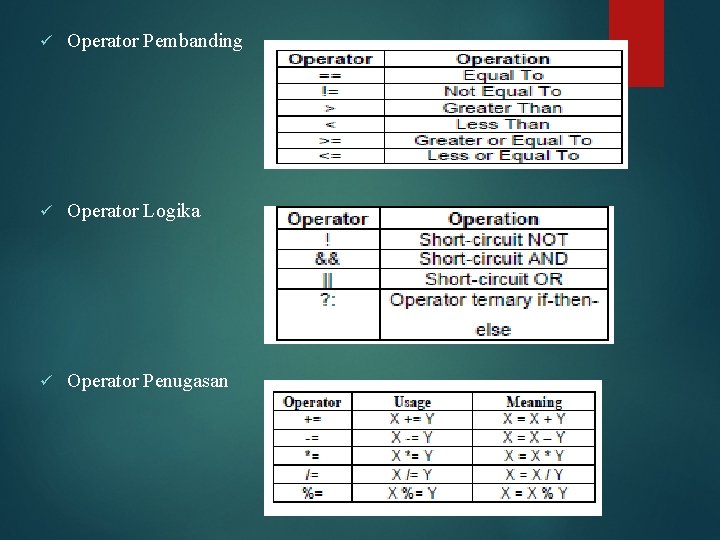 ✓ Operator Pembanding

| Operator | Operation |
|---|---|
| == | Equal To |
| != | Not Equal To |
| > | Greater Than |
| < | Less Than |
| >= | Greater or Equal To |
| <= | Less or Equal To |

✓ Operator Logika

| Operator | Operation |
|---|---|
| ! | Short-circuit NOT |
| && | Short-circuit AND |
| \|\| | Short-circuit OR |
| ?: | Operator ternary if-then-else |

✓ Operator Penugasan

| Operator | Usage | Meaning |
|---|---|---|
| += | X += Y | X = X + Y |
| -= | X -= Y | X = X – Y |
| *= | X *= Y | X = X * Y |
| /= | X /= Y | X = X / Y |
| %= | X %= Y | X = X % Y |